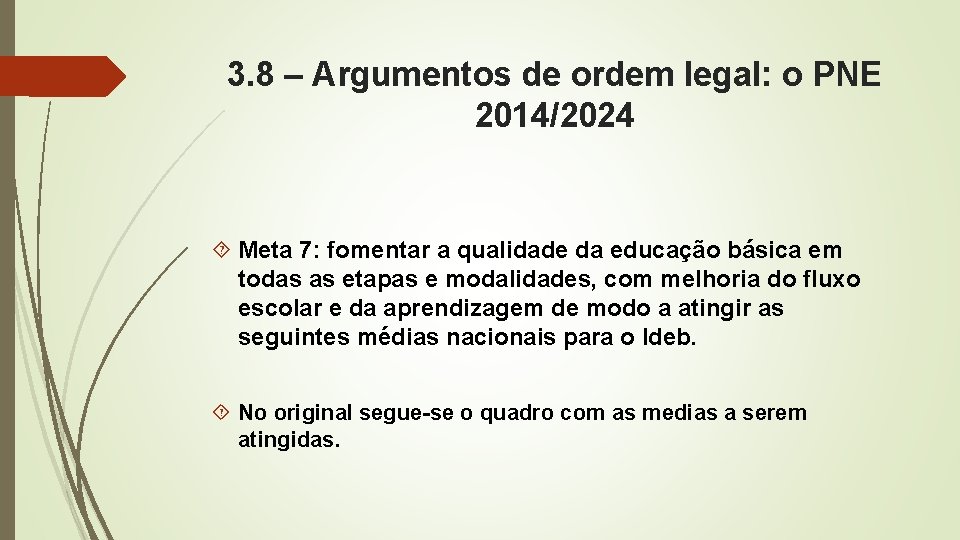 3.8 – Argumentos de ordem legal: o PNE 2014/2024

Meta 7: fomentar a qualidade da educação básica em todas as etapas e modalidades, com melhoria do fluxo escolar e da aprendizagem de modo a atingir as seguintes médias nacionais para o Ideb.

No original segue-se o quadro com as medias a serem atingidas.